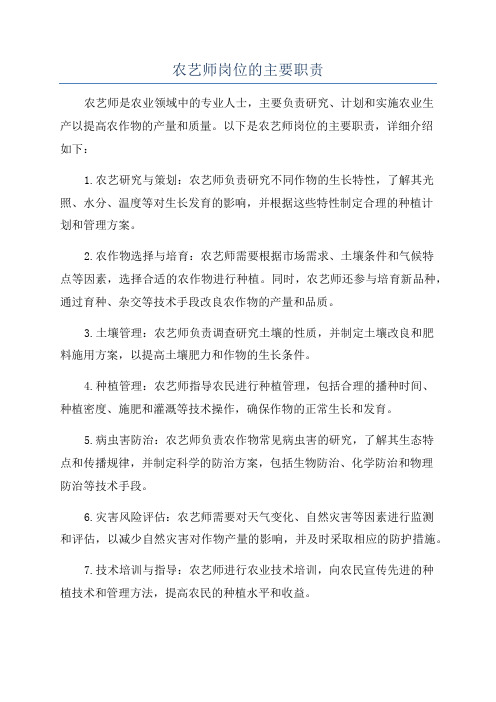 农艺师岗位的主要职责

农艺师是农业领域中的专业人士，主要负责研究、计划和实施农业生产以提高农作物的产量和质量。以下是农艺师岗位的主要职责，详细介绍如下：

1.农艺研究与策划：农艺师负责研究不同作物的生长特性，了解其光照、水分、温度等对生长发育的影响，并根据这些特性制定合理的种植计划和管理方案。

2.农作物选择与培育：农艺师需要根据市场需求、土壤条件和气候特点等因素，选择合适的农作物进行种植。同时，农艺师还参与培育新品种，通过育种、杂交等技术手段改良农作物的产量和品质。

3.土壤管理：农艺师负责调查研究土壤的性质，并制定土壤改良和肥料施用方案，以提高土壤肥力和作物的生长条件。

4.种植管理：农艺师指导农民进行种植管理，包括合理的播种时间、种植密度、施肥和灌溉等技术操作，确保作物的正常生长和发育。

5.病虫害防治：农艺师负责农作物常见病虫害的研究，了解其生态特点和传播规律，并制定科学的防治方案，包括生物防治、化学防治和物理防治等技术手段。

6.灾害风险评估：农艺师需要对天气变化、自然灾害等因素进行监测和评估，以减少自然灾害对作物产量的影响，并及时采取相应的防护措施。

7.技术培训与指导：农艺师进行农业技术培训，向农民宣传先进的种植技术和管理方法，提高农民的种植水平和收益。